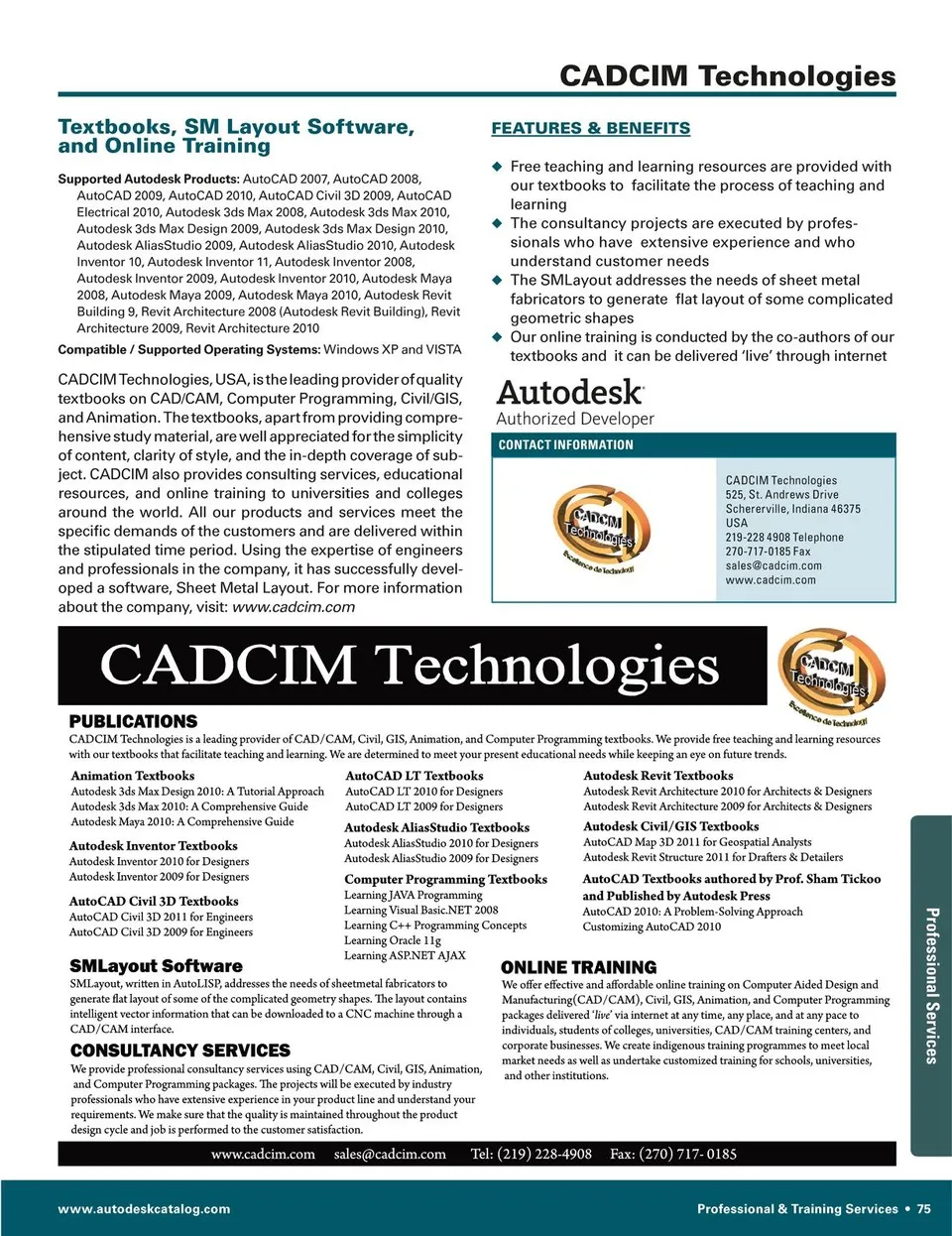 CADCIM Technologies

Textbooks, SM Layout Software, and Online Training

Supported Autodesk Products: AutoCAD 2007, AutoCAD 2008, AutoCAD 2009, AutoCAD 2010, AutoCAD Civil 3D 2009, AutoCAD Electrical 2010, Autodesk 3ds Max 2008, Autodesk 3ds Max 2010, Autodesk 3ds Max Design 2009, Autodesk 3ds Max Design 2010, Autodesk AliasStudio 2009, Autodesk AliasStudio 2010, Autodesk Inventor 10, Autodesk Inventor 11, Autodesk Inventor 2008, Autodesk Inventor 2009, Autodesk Inventor 2010, Autodesk Maya 2008, Autodesk Maya 2009, Autodesk Maya 2010, Autodesk Revit Building 9, Revit Architecture 2008 (Autodesk Revit Building), Revit Architecture 2009, Revit Architecture 2010

Compatible / Supported Operating Systems: Windows XP and VISTA

CADCIM Technologies, USA, is the leading provider of quality textbooks on CAD/CAM, Computer Programming, Civil/GIS, and Animation. The textbooks, apart from providing comprehensive study material, are well appreciated for the simplicity of content, clarity of style, and the in-depth coverage of subject. CADCIM also provides consulting services, educational resources, and online training to universities and colleges around the world. All our products and services meet the specific demands of the customers and are delivered within the stipulated time period. Using the expertise of engineers and professionals in the company, it has successfully developed a software, Sheet Metal Layout. For more information about the company, visit: www.cadcim.com

FEATURES & BENEFITS

◆ Free teaching and learning resources are provided with our textbooks to facilitate the process of teaching and learning
◆ The consultancy projects are executed by professionals who have extensive experience and who understand customer needs
◆ The SMLayout addresses the needs of sheet metal fabricators to generate flat layout of some complicated geometric shapes
◆ Our online training is conducted by the co-authors of our textbooks and it can be delivered 'live' through internet

Autodesk
Authorized Developer

CONTACT INFORMATION

CADCIM Technologies
Excellence de technology

CADCIM Technologies
525, St. Andrews Drive
Schererville, Indiana 46375
USA
219-228 4908 Telephone
270-717-0185 Fax
sales@cadcim.com
www.cadcim.com

CADCIM Technologies

CADCIM Technologies
Excellence de technology

PUBLICATIONS
CADCIM Technologies is a leading provider of CAD/CAM, Civil, GIS, Animation, and Computer Programming textbooks. We provide free teaching and learning resources with our textbooks that facilitate teaching and learning. We are determined to meet your present educational needs while keeping an eye on future trends.

Animation Textbooks
Autodesk 3ds Max Design 2010: A Tutorial Approach
Autodesk 3ds Max 2010: A Comprehensive Guide
Autodesk Maya 2010: A Comprehensive Guide

Autodesk Inventor Textbooks
Autodesk Inventor 2010 for Designers
Autodesk Inventor 2009 for Designers

AutoCAD Civil 3D Textbooks
AutoCAD Civil 3D 2011 for Engineers
AutoCAD Civil 3D 2009 for Engineers

AutoCAD LT Textbooks
AutoCAD LT 2010 for Designers
AutoCAD LT 2009 for Designers

Autodesk AliasStudio Textbooks
Autodesk AliasStudio 2010 for Designers
Autodesk AliasStudio 2009 for Designers

Computer Programming Textbooks
Learning JAVA Programming
Learning Visual Basic.NET 2008
Learning C++ Programming Concepts
Learning Oracle 11g
Learning ASP.NET AJAX

Autodesk Revit Textbooks
Autodesk Revit Architecture 2010 for Architects & Designers
Autodesk Revit Architecture 2009 for Architects & Designers

Autodesk Civil/GIS Textbooks
AutoCAD Map 3D 2011 for Geospatial Analysts
Autodesk Revit Structure 2011 for Drafters & Detailers

AutoCAD Textbooks authored by Prof. Sham Tickoo and Published by Autodesk Press
AutoCAD 2010: A Problem-Solving Approach
Customizing AutoCAD 2010

SMLayout Software
SMLayout, written in AutoLISP, addresses the needs of sheetmetal fabricators to generate flat layout of some of the complicated geometry shapes. The layout contains intelligent vector information that can be downloaded to a CNC machine through a CAD/CAM interface.

CONSULTANCY SERVICES
We provide professional consultancy services using CAD/CAM, Civil, GIS, Animation, and Computer Programming packages. The projects will be executed by industry professionals who have extensive experience in your product line and understand your requirements. We make sure that the quality is maintained throughout the product design cycle and job is performed to the customer satisfaction.

ONLINE TRAINING
We offer effective and affordable online training on Computer Aided Design and Manufacturing(CAD/CAM), Civil, GIS, Animation, and Computer Programming packages delivered 'live' via internet at any time, any place, and at any pace to individuals, students of colleges, universities, CAD/CAM training centers, and corporate businesses. We create indigenous training programmes to meet local market needs as well as undertake customized training for schools, universities, and other institutions.

www.cadcim.com sales@cadcim.com Tel: (219) 228-4908 Fax: (270) 717- 0185

Professional Services

www.autodeskcatalog.com

Professional & Training Services • 75